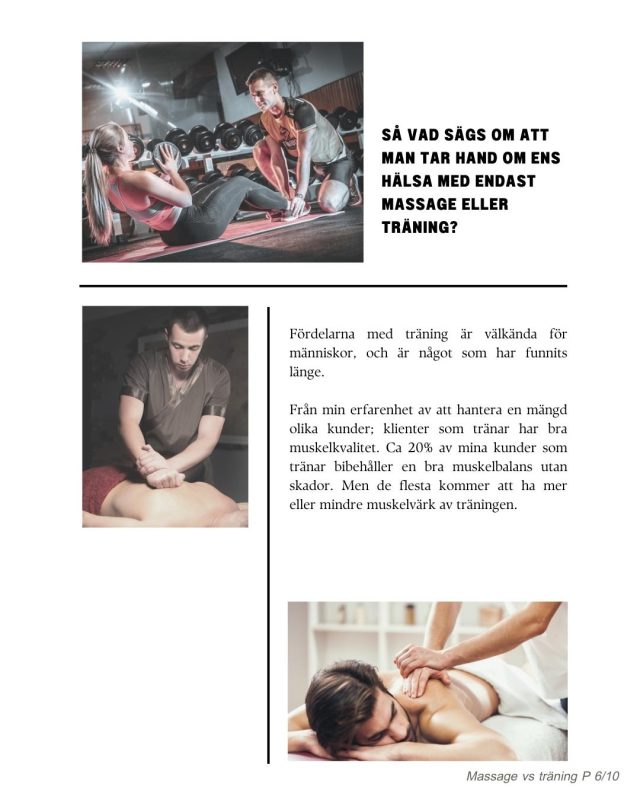 SÅ VAD SÄGS OM ATT MAN TAR HAND OM ENS HÄLSA MED ENDAST MASSAGE ELLER TRÄNING?

Fördelarna med träning är välkända för människor, och är något som har funnits länge.

Från min erfarenhet av att hantera en mängd olika kunder; klienter som tränar har bra muskelkvalitet. Ca 20% av mina kunder som tränar bibehåller en bra muskelbalans utan skador. Men de flesta kommer att ha mer eller mindre muskelvärk av träningen.

Massage vs träning P 6/10